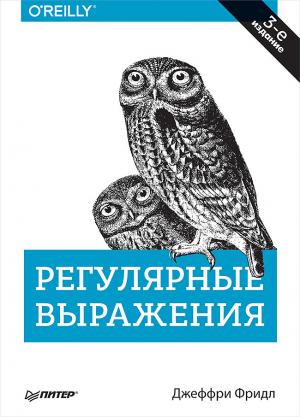 O'REILLY®

3-е издание

РЕГУЛЯРНЫЕ ВЫРАЖЕНИЯ

ПИТЕР®

Джеффри Фридл